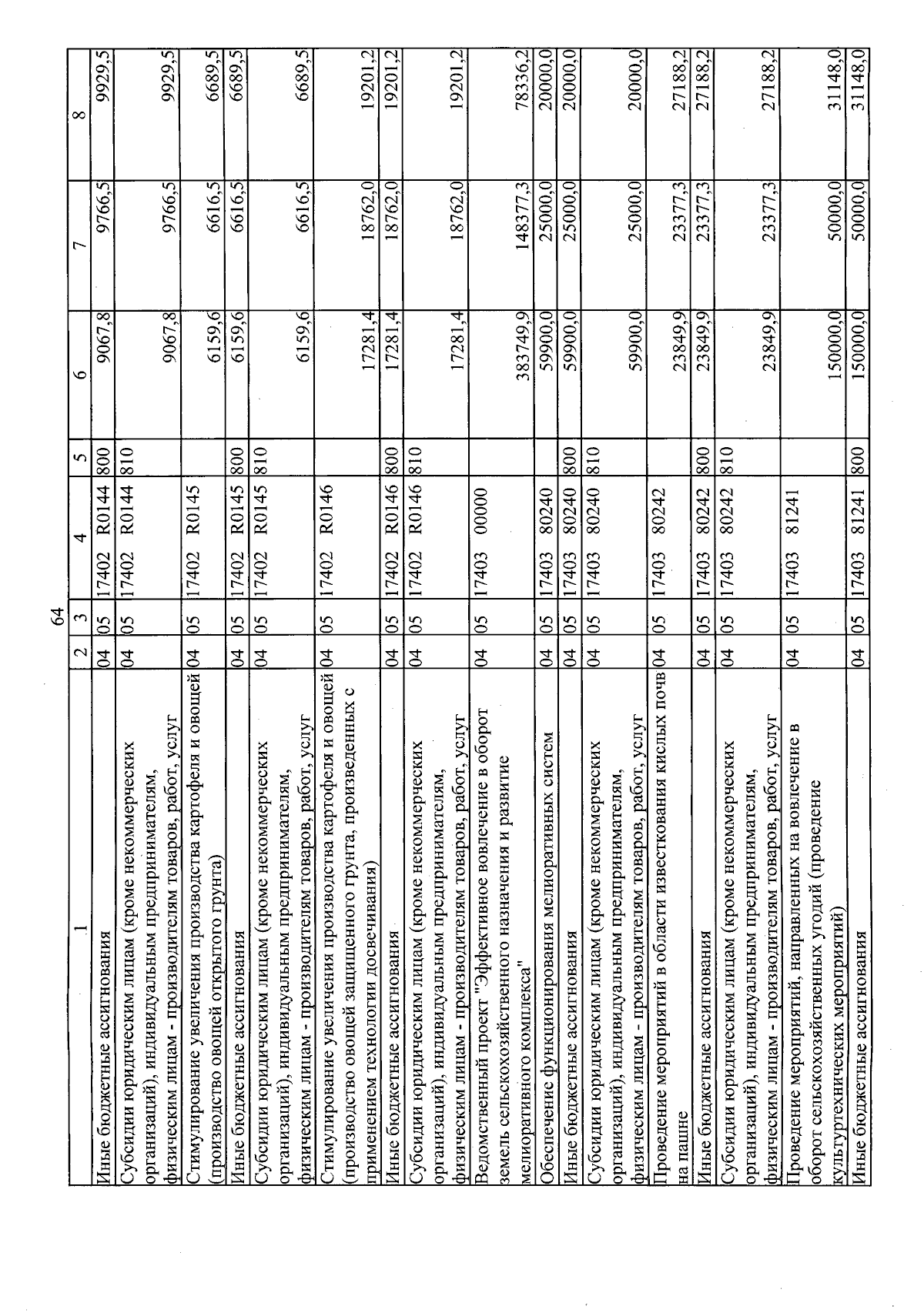 64

| 1 | 2 | 3 | 4 | 5 | 6 | 7 | 8 |
|---|---|---|---|---|---|---|---|
| Иные бюджетные ассигнования | 04 | 05 | 17402 R0144 | 800 | 9067,8 | 9766,5 | 9929,5 |
| Субсидии юридическим лицам (кроме некоммерческих организаций), индивидуальным предпринимателям, физическим лицам - производителям товаров, работ, услуг | 04 | 05 | 17402 R0144 | 810 | 9067,8 | 9766,5 | 9929,5 |
| Стимулирование увеличения производства картофеля и овощей (производство овощей открытого грунта) | 04 | 05 | 17402 R0145 | | 6159,6 | 6616,5 | 6689,5 |
| Иные бюджетные ассигнования | 04 | 05 | 17402 R0145 | 800 | 6159,6 | 6616,5 | 6689,5 |
| Субсидии юридическим лицам (кроме некоммерческих организаций), индивидуальным предпринимателям, физическим лицам - производителям товаров, работ, услуг | 04 | 05 | 17402 R0145 | 810 | 6159,6 | 6616,5 | 6689,5 |
| Стимулирование увеличения производства картофеля и овощей (производство овощей защищенного грунта, произведенных с применением технологии досвечивания) | 04 | 05 | 17402 R0146 | | 17281,4 | 18762,0 | 19201,2 |
| Иные бюджетные ассигнования | 04 | 05 | 17402 R0146 | 800 | 17281,4 | 18762,0 | 19201,2 |
| Субсидии юридическим лицам (кроме некоммерческих организаций), индивидуальным предпринимателям, физическим лицам - производителям товаров, работ, услуг | 04 | 05 | 17402 R0146 | 810 | 17281,4 | 18762,0 | 19201,2 |
| Ведомственный проект "Эффективное вовлечение в оборот земель сельскохозяйственного назначения и развитие мелиоративного комплекса" | 04 | 05 | 17403 00000 | | 383749,9 | 148377,3 | 78336,2 |
| Обеспечение функционирования мелиоративных систем | 04 | 05 | 17403 80240 | | 59900,0 | 25000,0 | 20000,0 |
| Иные бюджетные ассигнования | 04 | 05 | 17403 80240 | 800 | 59900,0 | 25000,0 | 20000,0 |
| Субсидии юридическим лицам (кроме некоммерческих организаций), индивидуальным предпринимателям, физическим лицам - производителям товаров, работ, услуг | 04 | 05 | 17403 80240 | 810 | 59900,0 | 25000,0 | 20000,0 |
| Проведение мероприятий в области известкования кислых почв на пашне | 04 | 05 | 17403 80242 | | 23849,9 | 23377,3 | 27188,2 |
| Иные бюджетные ассигнования | 04 | 05 | 17403 80242 | 800 | 23849,9 | 23377,3 | 27188,2 |
| Субсидии юридическим лицам (кроме некоммерческих организаций), индивидуальным предпринимателям, физическим лицам - производителям товаров, работ, услуг | 04 | 05 | 17403 80242 | 810 | 23849,9 | 23377,3 | 27188,2 |
| Проведение мероприятий, направленных на вовлечение в оборот сельскохозяйственных угодий (проведение культуртехнических мероприятий) | 04 | 05 | 17403 81241 | | 150000,0 | 50000,0 | 31148,0 |
| Иные бюджетные ассигнования | 04 | 05 | 17403 81241 | 800 | 150000,0 | 50000,0 | 31148,0 |